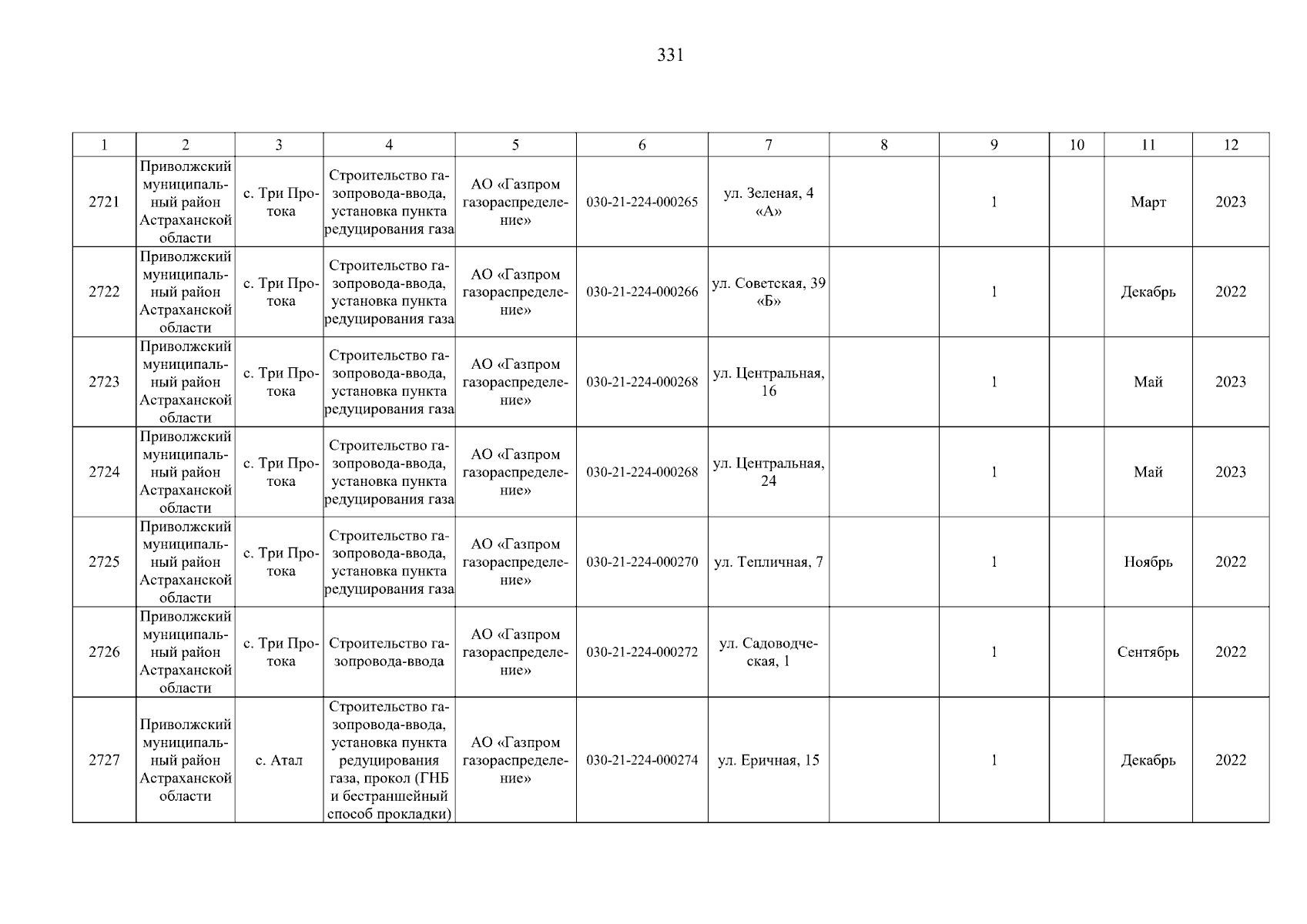 331

| 1 | 2 | 3 | 4 | 5 | 6 | 7 | 8 | 9 | 10 | 11 | 12 |
|---|---|---|---|---|---|---|---|---|---|---|---|
| 2721 | Приволжский муниципальный район Астраханской области | с. Три Протока | Строительство газопровода-ввода, установка пункта редуцирования газа | АО «Газпром газораспределение» | 030-21-224-000265 | ул. Зеленая, 4 «А» | | 1 | | Март | 2023 |
| 2722 | Приволжский муниципальный район Астраханской области | с. Три Протока | Строительство газопровода-ввода, установка пункта редуцирования газа | АО «Газпром газораспределение» | 030-21-224-000266 | ул. Советская, 39 «Б» | | 1 | | Декабрь | 2022 |
| 2723 | Приволжский муниципальный район Астраханской области | с. Три Протока | Строительство газопровода-ввода, установка пункта редуцирования газа | АО «Газпром газораспределение» | 030-21-224-000268 | ул. Центральная, 16 | | 1 | | Май | 2023 |
| 2724 | Приволжский муниципальный район Астраханской области | с. Три Протока | Строительство газопровода-ввода, установка пункта редуцирования газа | АО «Газпром газораспределение» | 030-21-224-000268 | ул. Центральная, 24 | | 1 | | Май | 2023 |
| 2725 | Приволжский муниципальный район Астраханской области | с. Три Протока | Строительство газопровода-ввода, установка пункта редуцирования газа | АО «Газпром газораспределение» | 030-21-224-000270 | ул. Тепличная, 7 | | 1 | | Ноябрь | 2022 |
| 2726 | Приволжский муниципальный район Астраханской области | с. Три Протока | Строительство газопровода-ввода | АО «Газпром газораспределение» | 030-21-224-000272 | ул. Садоводческая, 1 | | 1 | | Сентябрь | 2022 |
| 2727 | Приволжский муниципальный район Астраханской области | с. Атал | Строительство газопровода-ввода, установка пункта редуцирования газа, прокол (ГНБ и бестраншейный способ прокладки) | АО «Газпром газораспределение» | 030-21-224-000274 | ул. Еричная, 15 | | 1 | | Декабрь | 2022 |